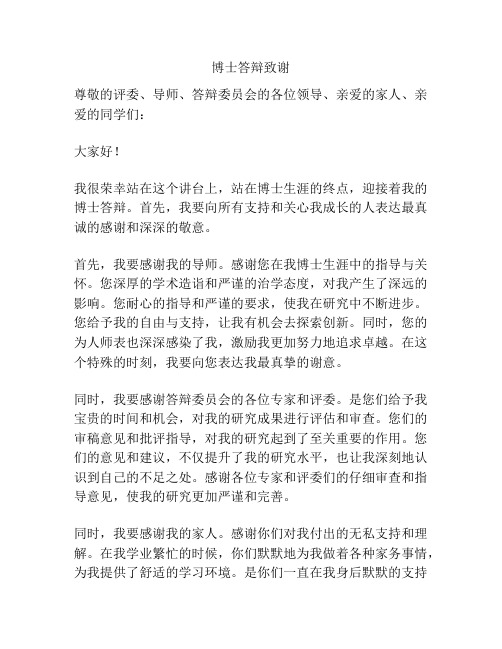 博士答辩致谢

尊敬的评委、导师、答辩委员会的各位领导、亲爱的家人、亲爱的同学们：

大家好！

我很荣幸站在这个讲台上，站在博士生涯的终点，迎接着我的博士答辩。首先，我要向所有支持和关心我成长的人表达最真诚的感谢和深深的敬意。

首先，我要感谢我的导师。感谢您在我博士生涯中的指导与关怀。您深厚的学术造诣和严谨的治学态度，对我产生了深远的影响。您耐心的指导和严谨的要求，使我在研究中不断进步。您给予我的自由与支持，让我有机会去探索创新。同时，您的为人师表也深深感染了我，激励我更加努力地追求卓越。在这个特殊的时刻，我要向您表达我最真挚的谢意。

同时，我要感谢答辩委员会的各位专家和评委。是您们给予我宝贵的时间和机会，对我的研究成果进行评估和审查。您们的审稿意见和批评指导，对我的研究起到了至关重要的作用。您们的意见和建议，不仅提升了我的研究水平，也让我深刻地认识到自己的不足之处。感谢各位专家和评委们的仔细审查和指导意见，使我的研究更加严谨和完善。

同时，我要感谢我的家人。感谢你们对我付出的无私支持和理解。在我学业繁忙的时候，你们默默地为我做着各种家务事情，为我提供了舒适的学习环境。是你们一直在我身后默默的支持